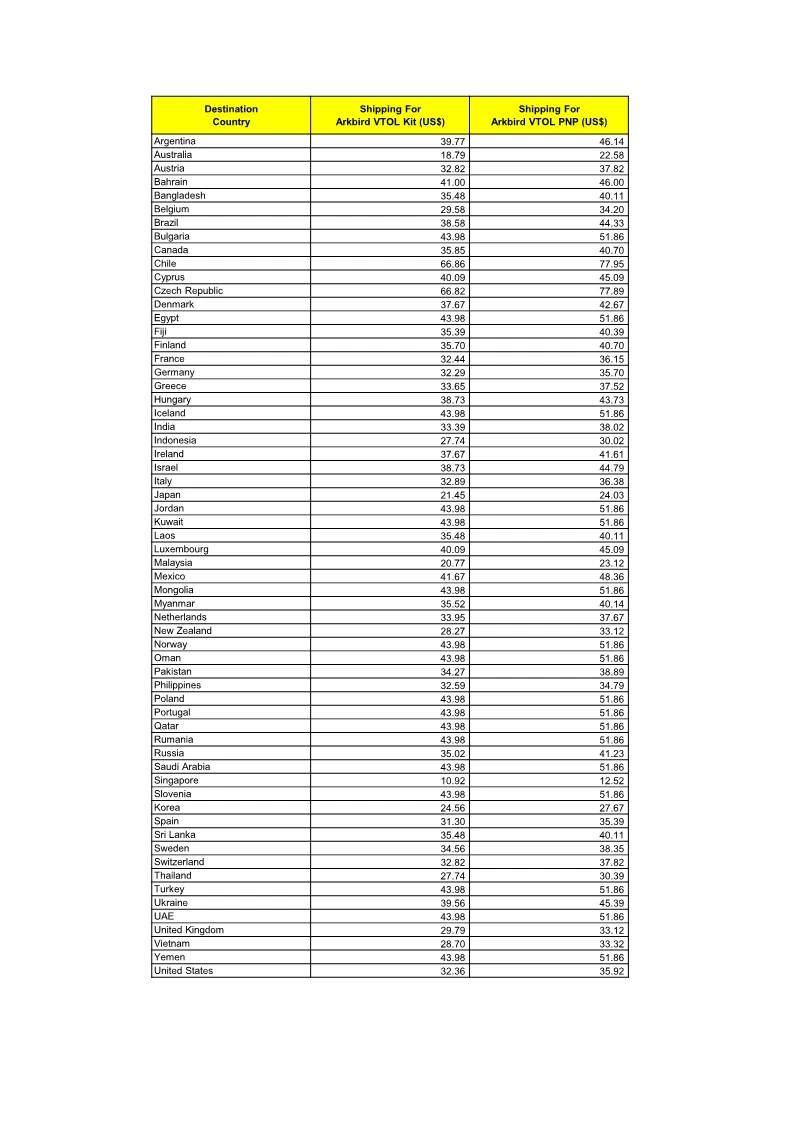 | Destination Country | Shipping For Arkbird VTOL Kit (US$) | Shipping For Arkbird VTOL PNP (US$) |
|---|---|---|
| Argentina | 39.77 | 46.14 |
| Australia | 18.79 | 22.58 |
| Austria | 32.82 | 37.82 |
| Bahrain | 41.00 | 46.00 |
| Bangladesh | 35.48 | 40.11 |
| Belgium | 29.58 | 34.20 |
| Brazil | 38.58 | 44.33 |
| Bulgaria | 43.98 | 51.86 |
| Canada | 35.85 | 40.70 |
| Chile | 66.86 | 77.95 |
| Cyprus | 40.09 | 45.09 |
| Czech Republic | 66.82 | 77.89 |
| Denmark | 37.67 | 42.67 |
| Egypt | 43.98 | 51.86 |
| Fiji | 35.39 | 40.39 |
| Finland | 35.70 | 40.70 |
| France | 32.44 | 36.15 |
| Germany | 32.29 | 35.70 |
| Greece | 33.65 | 37.52 |
| Hungary | 38.73 | 43.73 |
| Iceland | 43.98 | 51.86 |
| India | 33.39 | 38.02 |
| Indonesia | 27.74 | 30.02 |
| Ireland | 37.67 | 41.61 |
| Israel | 38.73 | 44.79 |
| Italy | 32.89 | 36.38 |
| Japan | 21.45 | 24.03 |
| Jordan | 43.98 | 51.86 |
| Kuwait | 43.98 | 51.86 |
| Laos | 35.48 | 40.11 |
| Luxembourg | 40.09 | 45.09 |
| Malaysia | 20.77 | 23.12 |
| Mexico | 41.67 | 48.36 |
| Mongolia | 43.98 | 51.86 |
| Myanmar | 35.52 | 40.14 |
| Netherlands | 33.95 | 37.67 |
| New Zealand | 28.27 | 33.12 |
| Norway | 43.98 | 51.86 |
| Oman | 43.98 | 51.86 |
| Pakistan | 34.27 | 38.89 |
| Philippines | 32.59 | 34.79 |
| Poland | 43.98 | 51.86 |
| Portugal | 43.98 | 51.86 |
| Qatar | 43.98 | 51.86 |
| Rumania | 43.98 | 51.86 |
| Russia | 35.02 | 41.23 |
| Saudi Arabia | 43.98 | 51.86 |
| Singapore | 10.92 | 12.52 |
| Slovenia | 43.98 | 51.86 |
| Korea | 24.56 | 27.67 |
| Spain | 31.30 | 35.39 |
| Sri Lanka | 35.48 | 40.11 |
| Sweden | 34.56 | 38.35 |
| Switzerland | 32.82 | 37.82 |
| Thailand | 27.74 | 30.39 |
| Turkey | 43.98 | 51.86 |
| Ukraine | 39.56 | 45.39 |
| UAE | 43.98 | 51.86 |
| United Kingdom | 29.79 | 33.12 |
| Vietnam | 28.70 | 33.32 |
| Yemen | 43.98 | 51.86 |
| United States | 32.36 | 35.92 |